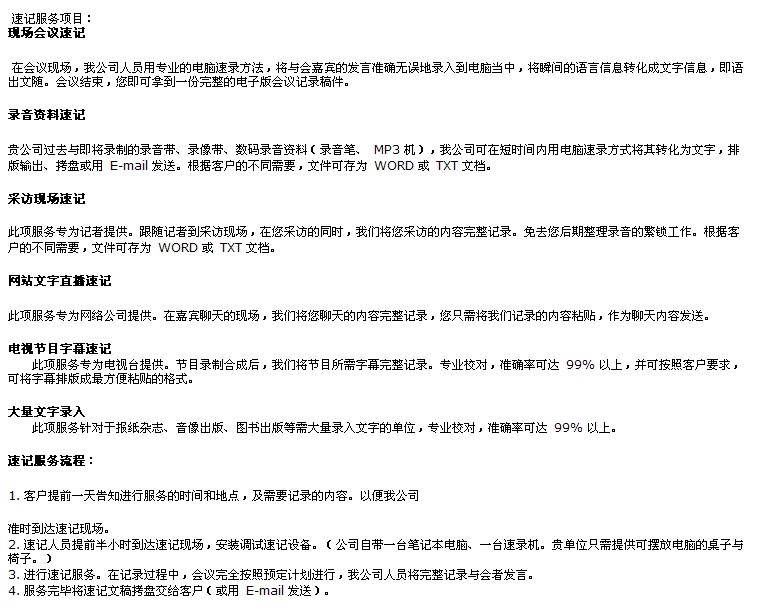 速记服务项目：
现场会议速记

在会议现场，我公司人员用专业的电脑速录方法，将与会嘉宾的发言准确无误地录入到电脑当中，将瞬间的语言信息转化成文字信息，即语出文随。会议结束，您即可拿到一份完整的电子版会议记录稿件。

录音资料速记

贵公司过去与即将录制的录音带、录像带、数码录音资料（录音笔、 MP3 机），我公司可在短时间内用电脑速录方式将其转化为文字，排版输出、拷盘或用 E-mail 发送。根据客户的不同需要，文件可存为 WORD 或 TXT 文档。

采访现场速记

此项服务专为记者提供。跟随记者到采访现场，在您采访的同时，我们将您采访的内容完整记录。免去您后期整理录音的繁锁工作。根据客户的不同需要，文件可存为 WORD 或 TXT 文档。

网站文字直播速记

此项服务专为网络公司提供。在嘉宾聊天的现场，我们将您聊天的内容完整记录，您只需将我们记录的内容粘贴，作为聊天内容发送。

电视节目字幕速记
此项服务专为电视台提供。节目录制合成后，我们将节目所需字幕完整记录。专业校对，准确率可达 99% 以上，并可按照客户要求，可将字幕排版成最方便粘贴的格式。

大量文字录入
此项服务针对于报纸杂志、音像出版、图书出版等需大量录入文字的单位，专业校对，准确率可达 99% 以上。

速记服务流程：

1. 客户提前一天告知进行服务的时间和地点，及需要记录的内容。以便我公司

准时到达速记现场。
2. 速记人员提前半小时到达速记现场，安装调试速记设备。（公司自带一台笔记本电脑、一台速录机。贵单位只需提供可摆放电脑的桌子与椅子。）
3. 进行速记服务。在记录过程中，会议完全按照预定计划进行，我公司人员将完整记录与会者发言。
4. 服务完毕将速记文稿拷盘交给客户（或用 E-mail 发送）。